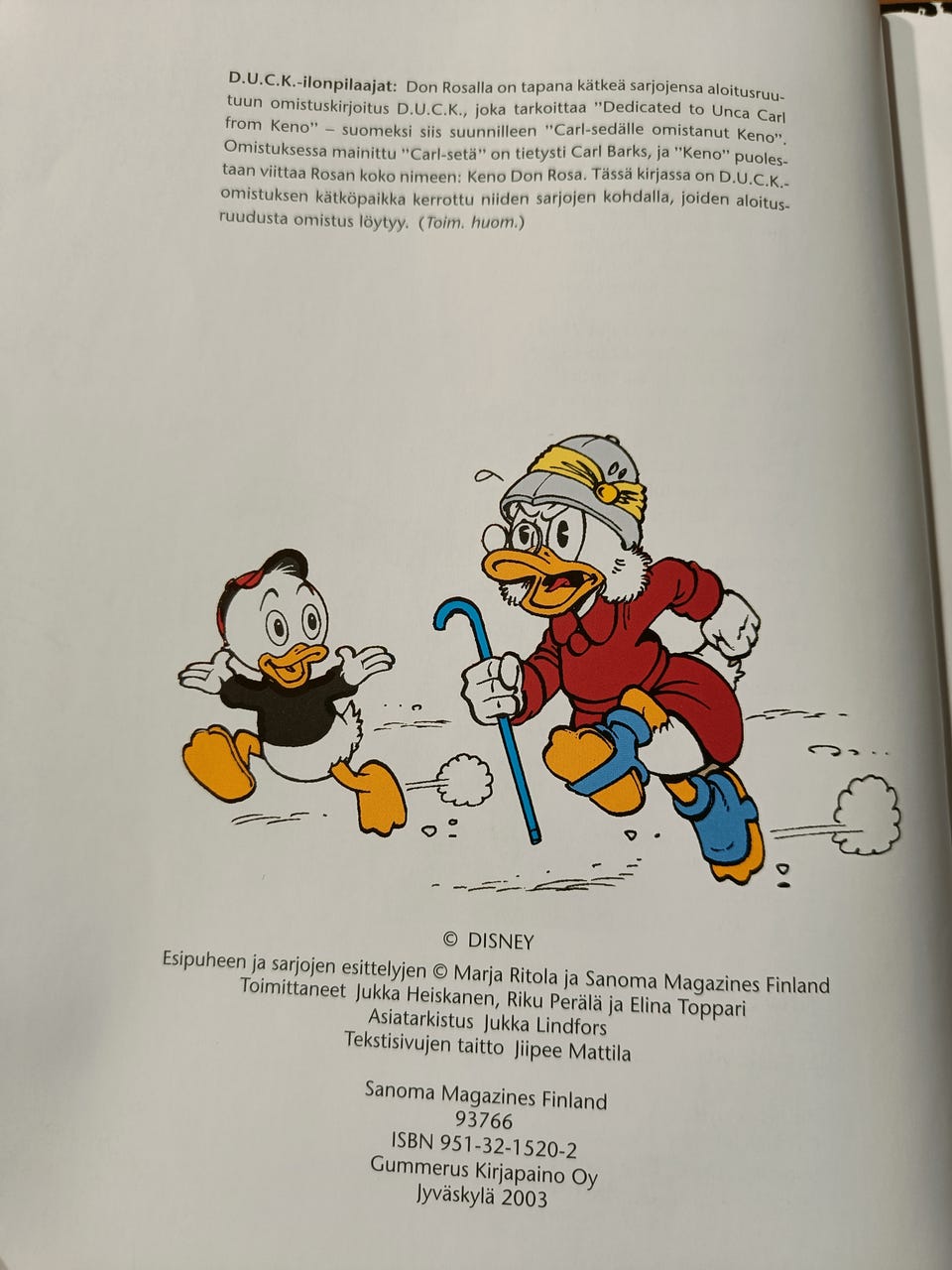 D.U.C.K.-ilonpilaajat: Don Rosalla on tapana kätkeä sarjojensa aloitusruutuun omistuskirjoitus D.U.C.K., joka tarkoittaa "Dedicated to Unca Carl from Keno" – suomeksi siis suunnilleen "Carl-sedälle omistanut Keno". Omistuksessa mainittu "Carl-setä" on tietysti Carl Barks, ja "Keno" puolestaan viittaa Rosan koko nimeen: Keno Don Rosa. Tässä kirjassa on D.U.C.K.-omistuksen kätköpaikka kerrottu niiden sarjojen kohdalla, joiden aloitusruudusta omistus löytyy. (Toim. huom.)

© DISNEY
Esipuheen ja sarjojen esittelyjen © Marja Ritola ja Sanoma Magazines Finland
Toimittaneet Jukka Heiskanen, Riku Perälä ja Elina Toppari
Asiatarkistus Jukka Lindfors
Tekstisivujen taitto Jiipee Mattila

Sanoma Magazines Finland
93766
ISBN 951-32-1520-2
Gummerus Kirjapaino Oy
Jyväskylä 2003